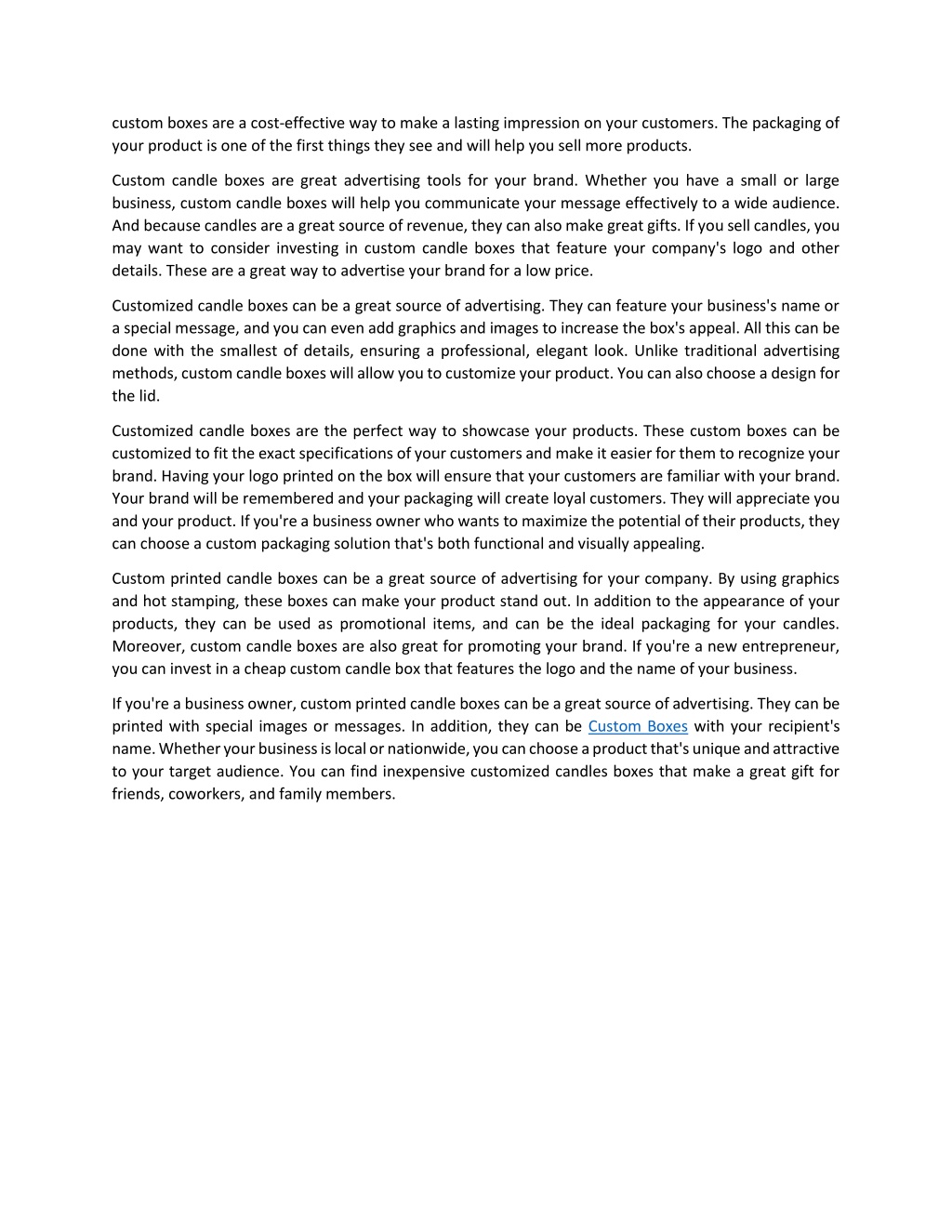 custom boxes are a cost-effective way to make a lasting impression on your customers. The packaging of your product is one of the first things they see and will help you sell more products.

Custom candle boxes are great advertising tools for your brand. Whether you have a small or large business, custom candle boxes will help you communicate your message effectively to a wide audience. And because candles are a great source of revenue, they can also make great gifts. If you sell candles, you may want to consider investing in custom candle boxes that feature your company's logo and other details. These are a great way to advertise your brand for a low price.

Customized candle boxes can be a great source of advertising. They can feature your business's name or a special message, and you can even add graphics and images to increase the box's appeal. All this can be done with the smallest of details, ensuring a professional, elegant look. Unlike traditional advertising methods, custom candle boxes will allow you to customize your product. You can also choose a design for the lid.

Customized candle boxes are the perfect way to showcase your products. These custom boxes can be customized to fit the exact specifications of your customers and make it easier for them to recognize your brand. Having your logo printed on the box will ensure that your customers are familiar with your brand. Your brand will be remembered and your packaging will create loyal customers. They will appreciate you and your product. If you're a business owner who wants to maximize the potential of their products, they can choose a custom packaging solution that's both functional and visually appealing.

Custom printed candle boxes can be a great source of advertising for your company. By using graphics and hot stamping, these boxes can make your product stand out. In addition to the appearance of your products, they can be used as promotional items, and can be the ideal packaging for your candles. Moreover, custom candle boxes are also great for promoting your brand. If you're a new entrepreneur, you can invest in a cheap custom candle box that features the logo and the name of your business.

If you're a business owner, custom printed candle boxes can be a great source of advertising. They can be printed with special images or messages. In addition, they can be Custom Boxes with your recipient's name. Whether your business is local or nationwide, you can choose a product that's unique and attractive to your target audience. You can find inexpensive customized candles boxes that make a great gift for friends, coworkers, and family members.